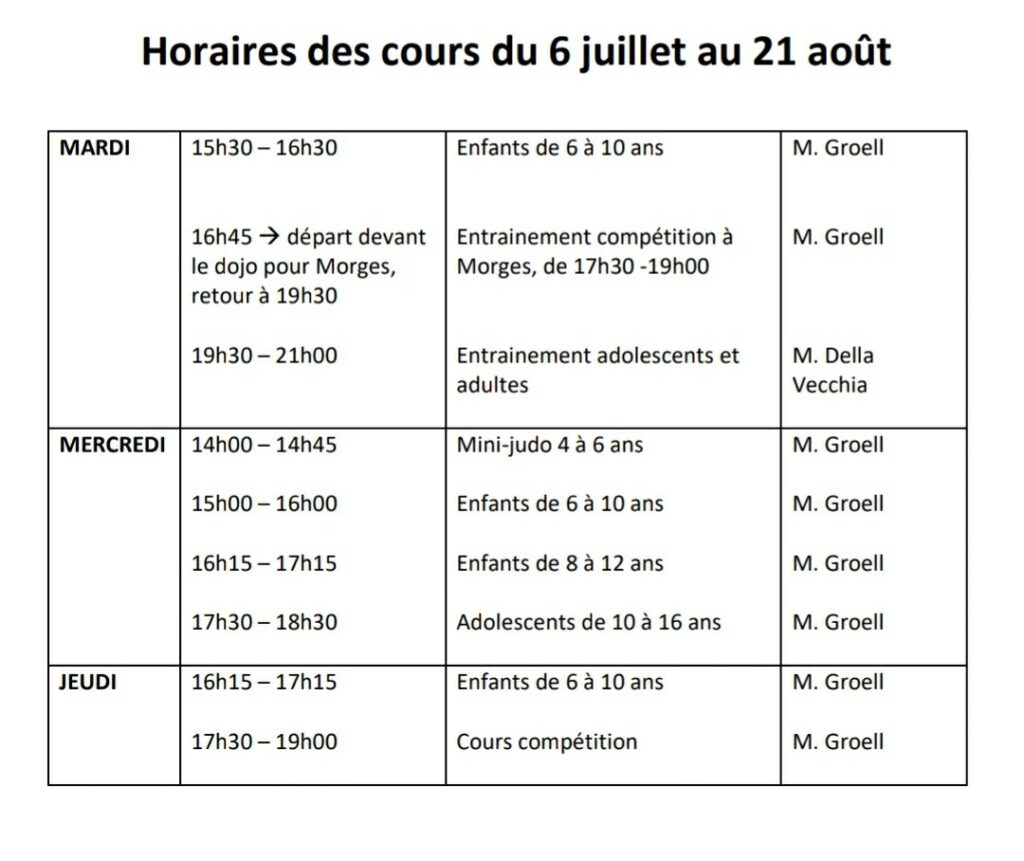 Horaires des cours du 6 juillet au 21 août

| MARDI | 15h30 – 16h30 | Enfants de 6 à 10 ans | M. Groell |
|---|---|---|---|
| | 16h45 → départ devant le dojo pour Morges, retour à 19h30 | Entrainement compétition à Morges, de 17h30 -19h00 | M. Groell |
| | 19h30 – 21h00 | Entrainement adolescents et adultes | M. Della Vecchia |
| MERCREDI | 14h00 – 14h45 | Mini-judo 4 à 6 ans | M. Groell |
| | 15h00 – 16h00 | Enfants de 6 à 10 ans | M. Groell |
| | 16h15 – 17h15 | Enfants de 8 à 12 ans | M. Groell |
| | 17h30 – 18h30 | Adolescents de 10 à 16 ans | M. Groell |
| JEUDI | 16h15 – 17h15 | Enfants de 6 à 10 ans | M. Groell |
| | 17h30 – 19h00 | Cours compétition | M. Groell |